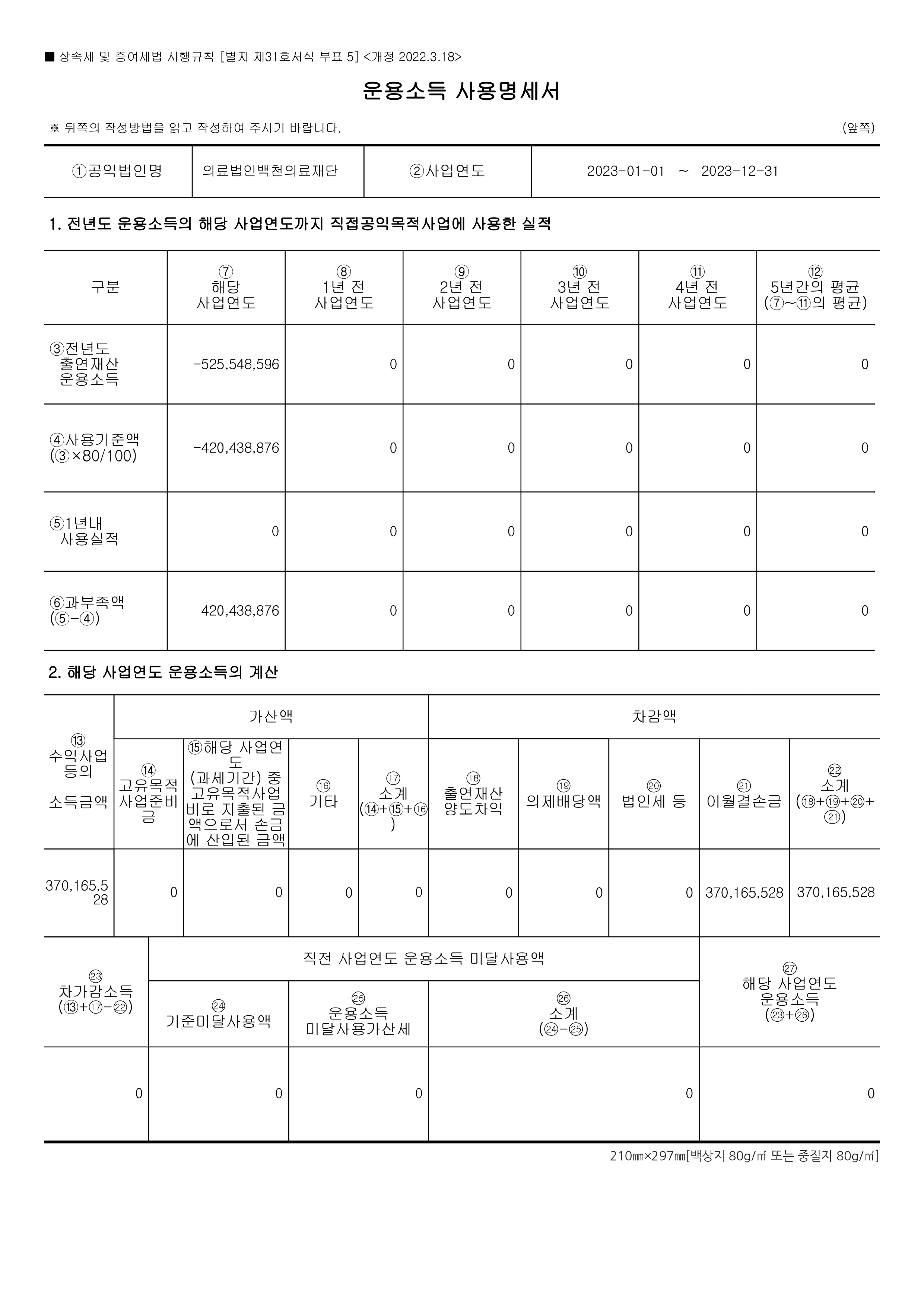 ■ 상속세 및 증여세법 시행규칙 [별지 제31호서식 부표 5] <개정 2022.3.18>

운용소득 사용명세서

※ 뒤쪽의 작성방법을 읽고 작성하여 주시기 바랍니다. (앞쪽)

| ①공익법인명 | 의료법인백천의료재단 | ②사업연도 | 2023-01-01 ~ 2023-12-31 |
|---|---|---|---|

1. 전년도 운용소득의 해당 사업연도까지 직접공익목적사업에 사용한 실적

| 구분 | ⑦ 해당 사업연도 | ⑧ 1년 전 사업연도 | ⑨ 2년 전 사업연도 | ⑩ 3년 전 사업연도 | ⑪ 4년 전 사업연도 | ⑫ 5년간의 평균 (⑦~⑪의 평균) |
|---|---|---|---|---|---|---|
| ③전년도 출연재산 운용소득 | -525,548,596 | 0 | 0 | 0 | 0 | 0 |
| ④사용기준액 (③×80/100) | -420,438,876 | 0 | 0 | 0 | 0 | 0 |
| ⑤1년내 사용실적 | 0 | 0 | 0 | 0 | 0 | 0 |
| ⑥과부족액 (⑤-④) | 420,438,876 | 0 | 0 | 0 | 0 | 0 |

2. 해당 사업연도 운용소득의 계산

| ⑬ 수익사업 등의 소득금액 | 가산액 | | | | 차감액 | | | | |
|---|---|---|---|---|---|---|---|---|---|
| | ⑭ 고유목적 사업준비금 | ⑮해당 사업연도 (과세기간) 중 고유목적사업비로 지출된 금액으로서 손금에 산입된 금액 | ⑯ 기타 | ⑰ 소계 (⑭+⑮+⑯) | ⑱ 출연재산 양도차익 | ⑲ 의제배당액 | ⑳ 법인세 등 | ㉑ 이월결손금 | ㉒ 소계 (⑱+⑲+⑳+㉑) |
| 370,165,528 | 0 | 0 | 0 | 0 | 0 | 0 | 0 | 370,165,528 | 370,165,528 |

| ㉓ 차가감소득 (⑬+⑰-㉒) | 직전 사업연도 운용소득 미달사용액 | | | ㉗ 해당 사업연도 운용소득 (㉓+㉖) |
|---|---|---|---|---|
| | ㉔ 기준미달사용액 | ㉕ 운용소득 미달사용가산세 | ㉖ 소계 (㉔-㉕) | |
| 0 | 0 | 0 | 0 | 0 |

210㎜×297㎜[백상지 80g/㎡ 또는 중질지 80g/㎡]